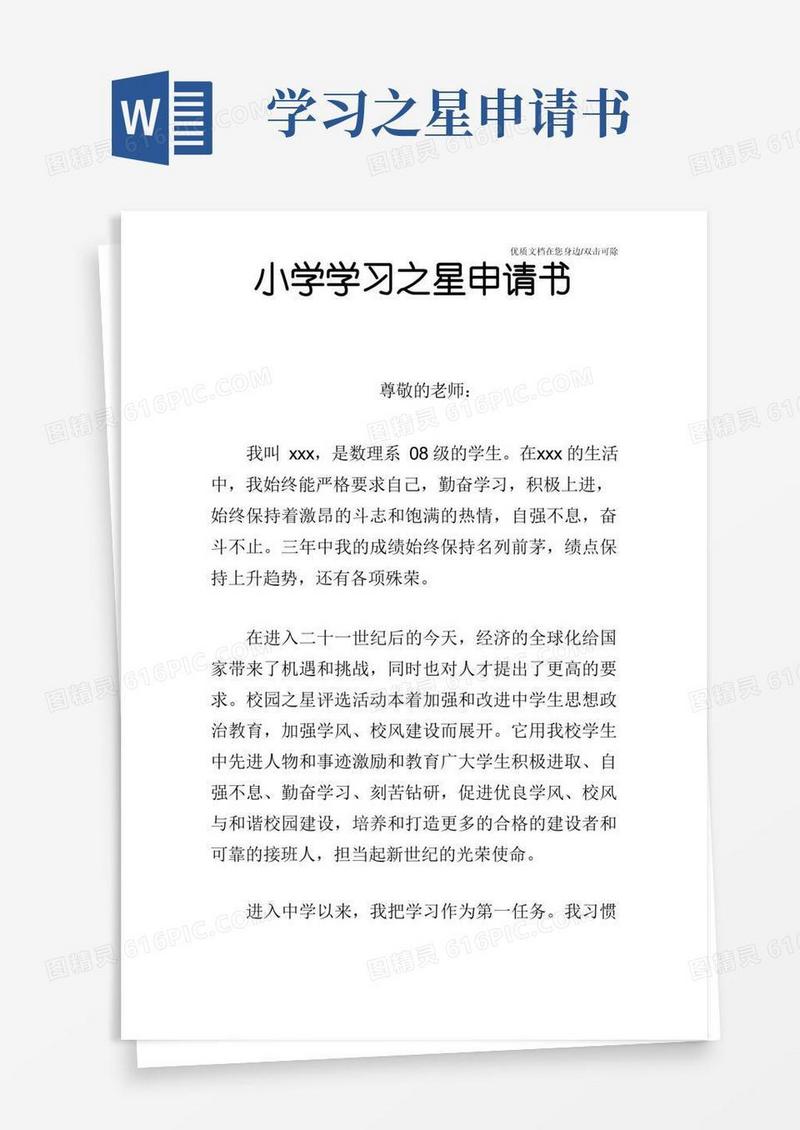 W 学习之星申请书

优质文档在您身边/双击可除

小学学习之星申请书

尊敬的老师：

我叫 xxx，是数理系 08 级的学生。在xxx 的生活中，我始终能严格要求自己，勤奋学习，积极上进，始终保持着激昂的斗志和饱满的热情，自强不息，奋斗不止。三年中我的成绩始终保持名列前茅，绩点保持上升趋势，还有各项殊荣。

在进入二十一世纪后的今天，经济的全球化给国家带来了机遇和挑战，同时也对人才提出了更高的要求。校园之星评选活动本着加强和改进中学生思想政治教育，加强学风、校风建设而展开。它用我校学生中先进人物和事迹激励和教育广大学生积极进取、自强不息、勤奋学习、刻苦钻研，促进优良学风、校风与和谐校园建设，培养和打造更多的合格的建设者和可靠的接班人，担当起新世纪的光荣使命。

进入中学以来，我把学习作为第一任务。我习惯

图精灵 616PIC.COM